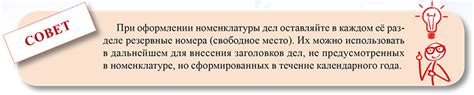 СОВЕТ

При оформлении номенклатуры дел оставляйте в каждом её разделе резервные номера (свободное место). Их можно использовать в дальнейшем для внесения заголовков дел, не предусмотренных в номенклатуре, но сформированных в течение календарного года.